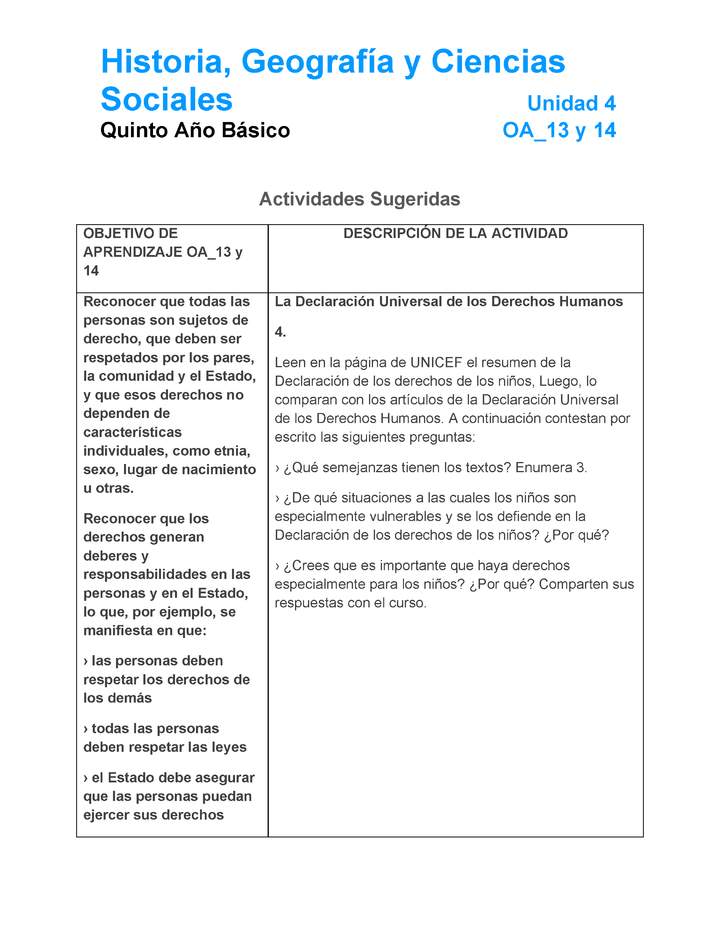 Historia, Geografía y Ciencias Sociales

Unidad 4

Quinto Año Básico

OA_13 y 14

Actividades Sugeridas

| OBJETIVO DE APRENDIZAJE OA_13 y 14 | DESCRIPCIÓN DE LA ACTIVIDAD |
|---|---|
| Reconocer que todas las personas son sujetos de derecho, que deben ser respetados por los pares, la comunidad y el Estado, y que esos derechos no dependen de características individuales, como etnia, sexo, lugar de nacimiento u otras.<br><br>Reconocer que los derechos generan deberes y responsabilidades en las personas y en el Estado, lo que, por ejemplo, se manifiesta en que:<br><br>› las personas deben respetar los derechos de los demás<br><br>› todas las personas deben respetar las leyes<br><br>› el Estado debe asegurar que las personas puedan ejercer sus derechos | La Declaración Universal de los Derechos Humanos<br><br>4.<br><br>Leen en la página de UNICEF el resumen de la Declaración de los derechos de los niños, Luego, lo comparan con los artículos de la Declaración Universal de los Derechos Humanos. A continuación contestan por escrito las siguientes preguntas:<br><br>› ¿Qué semejanzas tienen los textos? Enumera 3.<br><br>› ¿De qué situaciones a las cuales los niños son especialmente vulnerables y se los defiende en la Declaración de los derechos de los niños? ¿Por qué?<br><br>› ¿Crees que es importante que haya derechos especialmente para los niños? ¿Por qué? Comparten sus respuestas con el curso. |